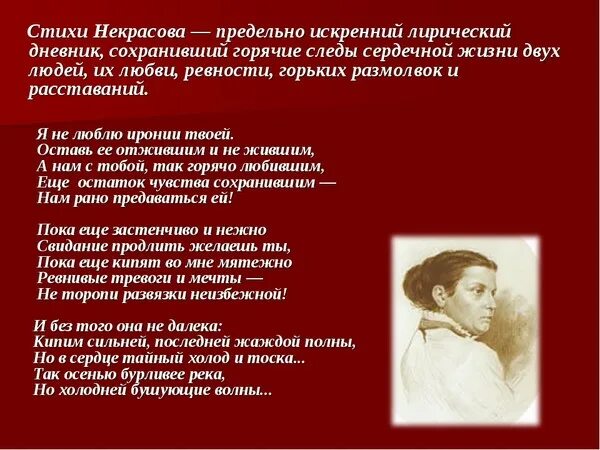 Стихи Некрасова — предельно искренний лирический дневник, сохранивший горячие следы сердечной жизни двух людей, их любви, ревности, горьких размолвок и расставаний.

Я не люблю иронии твоей.
Оставь ее отжившим и не жившим,
А нам с тобой, так горячо любившим,
Еще остаток чувства сохранившим —
Нам рано предаваться ей!

Пока еще застенчиво и нежно
Свидание продлить желаешь ты,
Пока еще кипят во мне мятежно
Ревнивые тревоги и мечты —
Не торопи развязки неизбежной!

И без того она не далека:
Кипим сильней, последней жаждой полны,
Но в сердце тайный холод и тоска...
Так осенью бурливее река,
Но холодней бушующие волны...